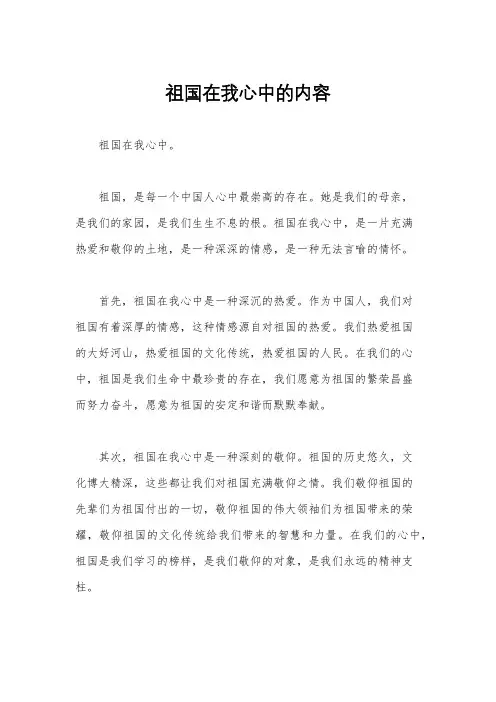 祖国在我心中的内容

祖国在我心中。

祖国，是每一个中国人心中最崇高的存在。她是我们的母亲，是我们的家园，是我们生生不息的根。祖国在我心中，是一片充满热爱和敬仰的土地，是一种深深的情感，是一种无法言喻的情怀。

首先，祖国在我心中是一种深沉的热爱。作为中国人，我们对祖国有着深厚的情感，这种情感源自对祖国的热爱。我们热爱祖国的大好河山，热爱祖国的文化传统，热爱祖国的人民。在我们的心中，祖国是我们生命中最珍贵的存在，我们愿意为祖国的繁荣昌盛而努力奋斗，愿意为祖国的安定和谐而默默奉献。

其次，祖国在我心中是一种深刻的敬仰。祖国的历史悠久，文化博大精深，这些都让我们对祖国充满敬仰之情。我们敬仰祖国的先辈们为祖国付出的一切，敬仰祖国的伟大领袖们为祖国带来的荣耀，敬仰祖国的文化传统给我们带来的智慧和力量。在我们的心中，祖国是我们学习的榜样，是我们敬仰的对象，是我们永远的精神支柱。